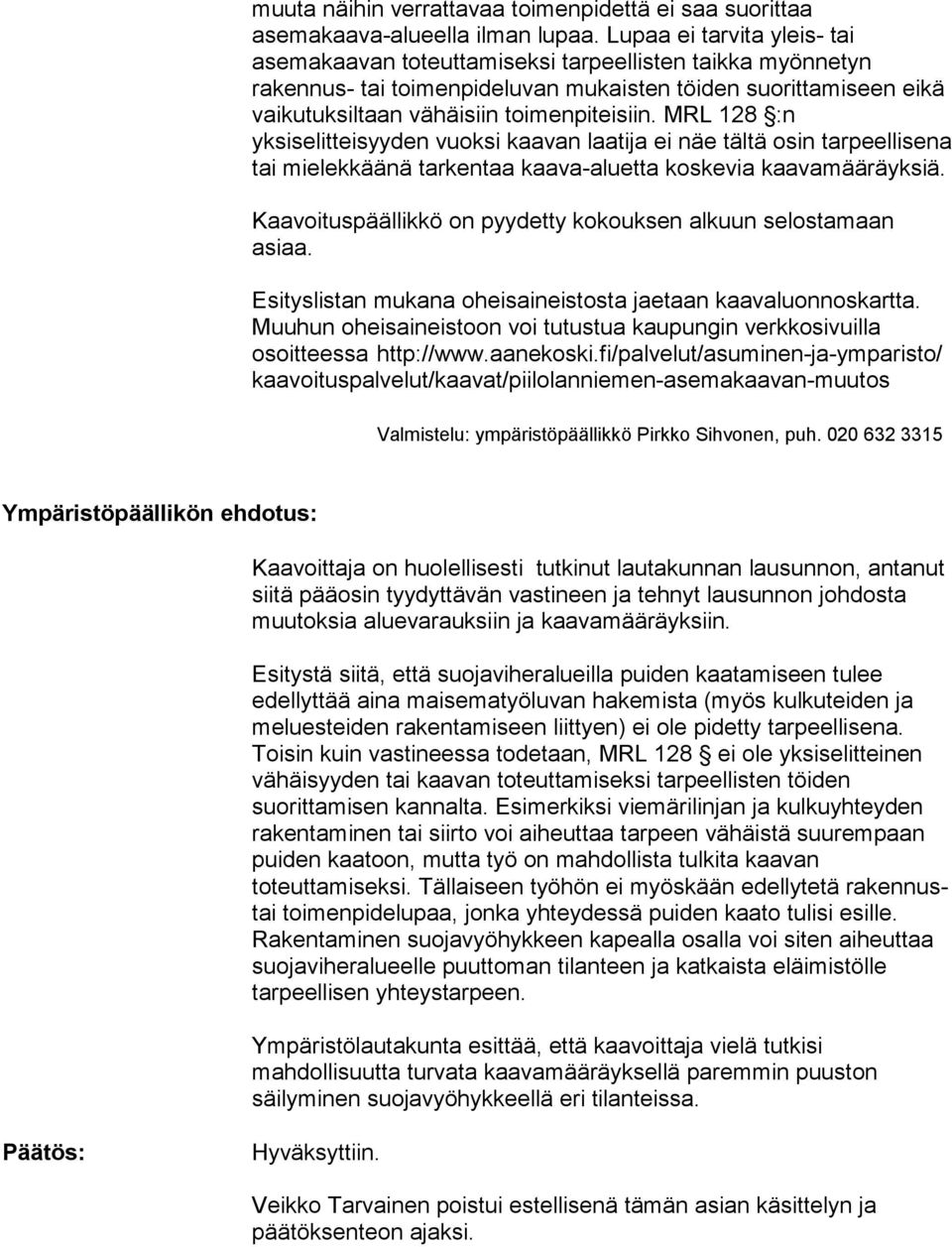 muuta näihin verrattavaa toimenpidettä ei saa suorittaa asemakaava-alueella ilman lupaa. Lupaa ei tarvita yleis- tai asemakaavan toteuttamiseksi tarpeellisten taikka myönnetyn rakennus- tai toimenpideluvan mukaisten töiden suorittamiseen eikä vaikutuksiltaan vähäisiin toimenpiteisiin. MRL 128 §:n yksiselitteisyyden vuoksi kaavan laatija ei näe tältä osin tarpeellisena tai mielekkäänä tarkentaa kaava-aluetta koskevia kaavamääräyksiä.

Kaavoituspäällikkö on pyydetty kokouksen alkuun selostamaan asiaa.

Esityslistan mukana oheisaineistosta jaetaan kaavaluonnoskartta. Muuhun oheisaineistoon voi tutustua kaupungin verkkosivuilla osoitteessa http://www.aanekoski.fi/palvelut/asuminen-ja-ymparisto/kaavoituspalvelut/kaavat/piilolanniemen-asemakaavan-muutos

Valmistelu: ympäristöpäällikkö Pirkko Sihvonen, puh. 020 632 3315

Ympäristöpäällikön ehdotus:

Kaavoittaja on huolellisesti tutkinut lautakunnan lausunnon, antanut siitä pääosin tyydyttävän vastineen ja tehnyt lausunnon johdosta muutoksia aluevarauksiin ja kaavamääräyksiin.

Esitystä siitä, että suojaviheralueilla puiden kaatamiseen tulee edellyttää aina maisematyöluvan hakemista (myös kulkuteiden ja meluesteiden rakentamiseen liittyen) ei ole pidetty tarpeellisena. Toisin kuin vastineessa todetaan, MRL 128 § ei ole yksiselitteinen vähäisyyden tai kaavan toteuttamiseksi tarpeellisten töiden suorittamisen kannalta. Esimerkiksi viemärilinjan ja kulkuyhteyden rakentaminen tai siirto voi aiheuttaa tarpeen vähäistä suurempaan puiden kaatoon, mutta työ on mahdollista tulkita kaavan toteuttamiseksi. Tällaiseen työhön ei myöskään edellytetä rakennus- tai toimenpidelupaa, jonka yhteydessä puiden kaato tulisi esille. Rakentaminen suojavyöhykkeen kapealla osalla voi siten aiheuttaa suojaviheralueelle puuttoman tilanteen ja katkaista eläimistölle tarpeellisen yhteystarpeen.

Ympäristölautakunta esittää, että kaavoittaja vielä tutkisi mahdollisuutta turvata kaavamääräyksellä paremmin puuston säilyminen suojavyöhykkeellä eri tilanteissa.

Päätös:

Hyväksyttiin.

Veikko Tarvainen poistui estellisenä tämän asian käsittelyn ja päätöksenteon ajaksi.